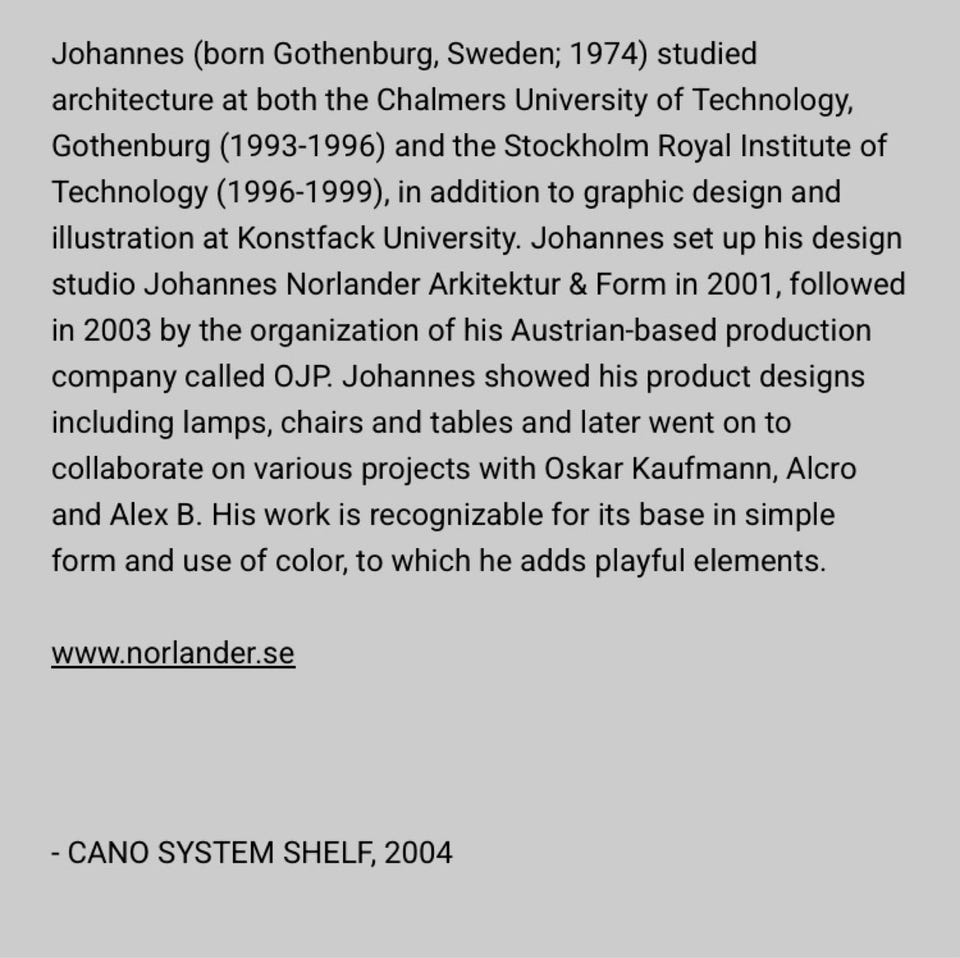 Johannes (born Gothenburg, Sweden; 1974) studied architecture at both the Chalmers University of Technology, Gothenburg (1993-1996) and the Stockholm Royal Institute of Technology (1996-1999), in addition to graphic design and illustration at Konstfack University. Johannes set up his design studio Johannes Norlander Arkitektur & Form in 2001, followed in 2003 by the organization of his Austrian-based production company called OJP. Johannes showed his product designs including lamps, chairs and tables and later went on to collaborate on various projects with Oskar Kaufmann, Alcro and Alex B. His work is recognizable for its base in simple form and use of color, to which he adds playful elements.

www.norlander.se

- CANO SYSTEM SHELF, 2004